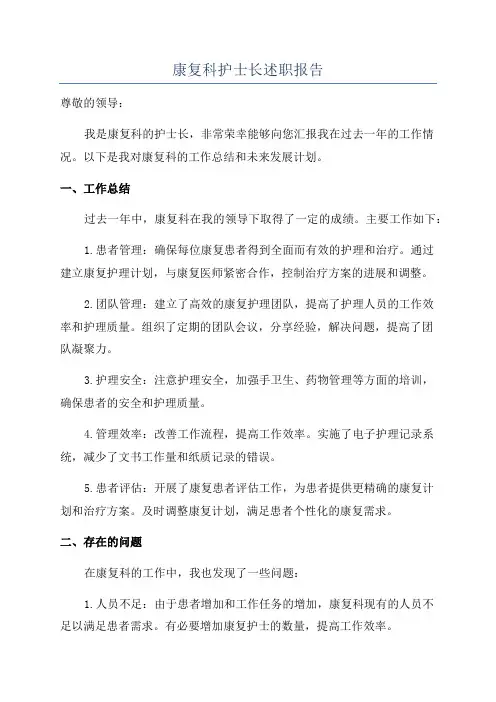 康复科护士长述职报告

尊敬的领导：

我是康复科的护士长，非常荣幸能够向您汇报我在过去一年的工作情况。以下是我对康复科的工作总结和未来发展计划。

一、工作总结

过去一年中，康复科在我的领导下取得了一定的成绩。主要工作如下：

1.患者管理：确保每位康复患者得到全面而有效的护理和治疗。通过建立康复护理计划，与康复医师紧密合作，控制治疗方案的进展和调整。

2.团队管理：建立了高效的康复护理团队，提高了护理人员的工作效率和护理质量。组织了定期的团队会议，分享经验，解决问题，提高了团队凝聚力。

3.护理安全：注意护理安全，加强手卫生、药物管理等方面的培训，确保患者的安全和护理质量。

4.管理效率：改善工作流程，提高工作效率。实施了电子护理记录系统，减少了文书工作量和纸质记录的错误。

5.患者评估：开展了康复患者评估工作，为患者提供更精确的康复计划和治疗方案。及时调整康复计划，满足患者个性化的康复需求。

二、存在的问题

在康复科的工作中，我也发现了一些问题：

1.人员不足：由于患者增加和工作任务的增加，康复科现有的人员不足以满足患者需求。有必要增加康复护士的数量，提高工作效率。